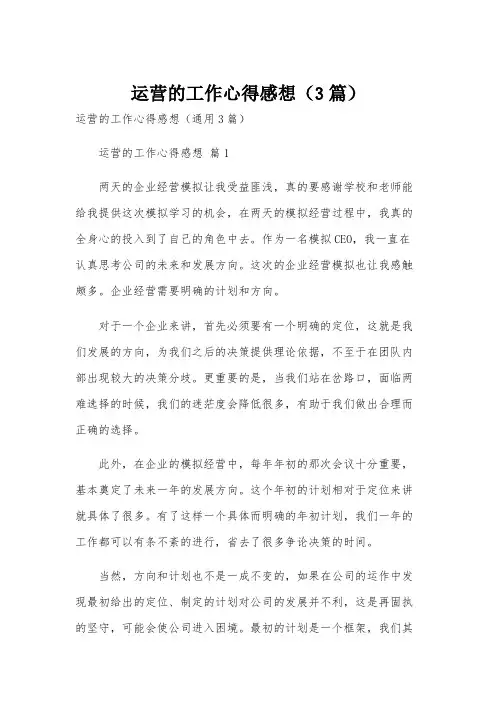 运营的工作心得感想（3篇）

运营的工作心得感想（通用3篇）

运营的工作心得感想 篇1

两天的企业经营模拟让我受益匪浅，真的要感谢学校和老师能给我提供这次模拟学习的机会，在两天的模拟经营过程中，我真的全身心的投入到了自己的角色中去。作为一名模拟CEO，我一直在认真思考公司的未来和发展方向。这次的企业经营模拟也让我感触颇多。企业经营需要明确的计划和方向。

对于一个企业来讲，首先必须要有一个明确的定位，这就是我们发展的方向，为我们之后的决策提供理论依据，不至于在团队内部出现较大的决策分歧。更重要的是，当我们站在岔路口，面临两难选择的时候，我们的迷茫度会降低很多，有助于我们做出合理而正确的选择。

此外，在企业的模拟经营中，每年年初的那次会议十分重要，基本奠定了未来一年的发展方向。这个年初的计划相对于定位来讲就具体了很多。有了这样一个具体而明确的年初计划，我们一年的工作都可以有条不紊的进行，省去了很多争论决策的时间。

当然，方向和计划也不是一成不变的，如果在公司的运作中发现最初给出的定位、制定的计划对公司的发展并不利，这是再固执的坚守，可能会使公司进入困境。最初的计划是一个框架，我们其